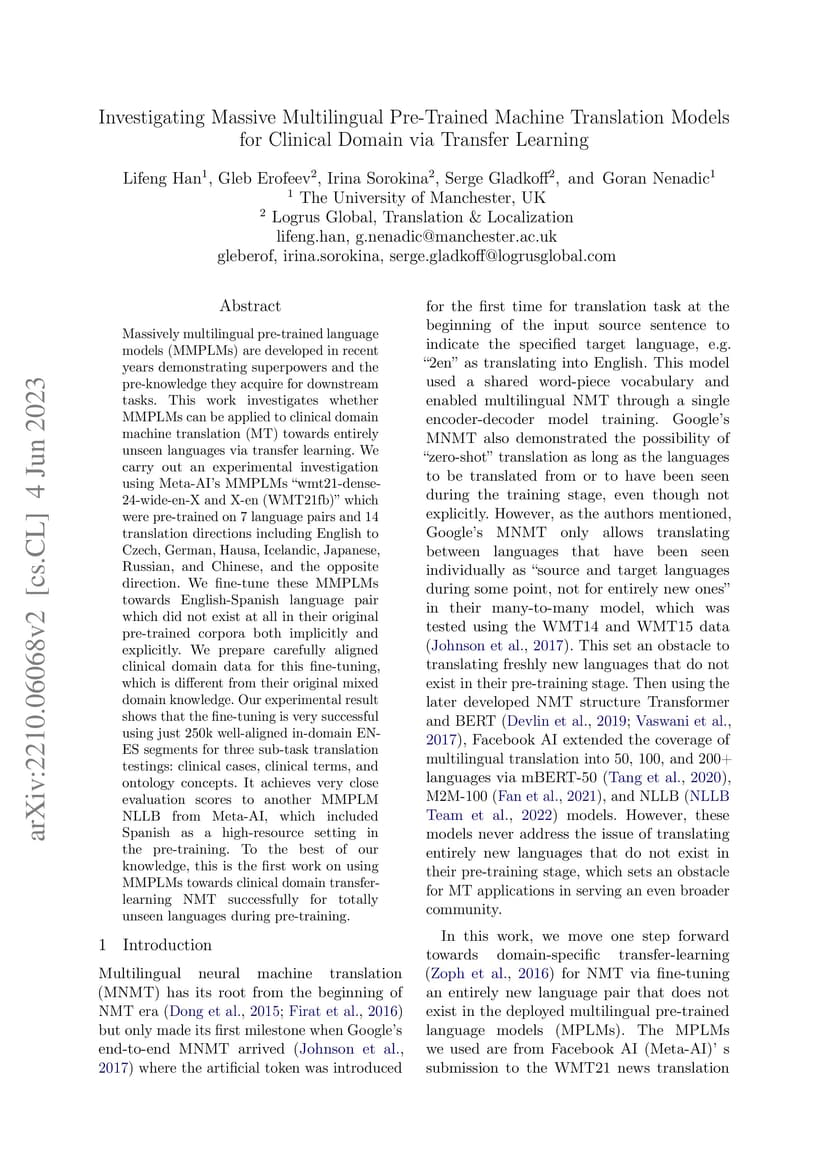 arXiv:2210.06068v2 [cs.CL] 4 Jun 2023

Investigating Massive Multilingual Pre-Trained Machine Translation Models for Clinical Domain via Transfer Learning

Lifeng Han$^1$, Gleb Erofeev$^2$, Irina Sorokina$^2$, Serge Gladkoff$^2$, and Goran Nenadic$^1$
$^1$ The University of Manchester, UK
$^2$ Logrus Global, Translation & Localization
lifeng.han, g.nenadic@manchester.ac.uk
gleberof, irina.sorokina, serge.gladkoff@logrusglobal.com

Abstract

Massively multilingual pre-trained language models (MMPLMs) are developed in recent years demonstrating superpowers and the pre-knowledge they acquire for downstream tasks. This work investigates whether MMPLMs can be applied to clinical domain machine translation (MT) towards entirely unseen languages via transfer learning. We carry out an experimental investigation using Meta-AI's MMPLMs "wmt21-dense-24-wide-en-X and X-en (WMT21fb)" which were pre-trained on 7 language pairs and 14 translation directions including English to Czech, German, Hausa, Icelandic, Japanese, Russian, and Chinese, and the opposite direction. We fine-tune these MMPLMs towards English-Spanish language pair which did not exist at all in their original pre-trained corpora both implicitly and explicitly. We prepare carefully aligned clinical domain data for this fine-tuning, which is different from their original mixed domain knowledge. Our experimental result shows that the fine-tuning is very successful using just 250k well-aligned in-domain EN-ES segments for three sub-task translation testings: clinical cases, clinical terms, and ontology concepts. It achieves very close evaluation scores to another MMPLM NLLB from Meta-AI, which included Spanish as a high-resource setting in the pre-training. To the best of our knowledge, this is the first work on using MMPLMs towards clinical domain transfer-learning NMT successfully for totally unseen languages during pre-training.

1 Introduction

Multilingual neural machine translation (MNMT) has its root from the beginning of NMT era (Dong et al., 2015; Firat et al., 2016) but only made its first milestone when Google's end-to-end MNMT arrived (Johnson et al., 2017) where the artificial token was introduced for the first time for translation task at the beginning of the input source sentence to indicate the specified target language, e.g. "2en" as translating into English. This model used a shared word-piece vocabulary and enabled multilingual NMT through a single encoder-decoder model training. Google's MNMT also demonstrated the possibility of "zero-shot" translation as long as the languages to be translated from or to have been seen during the training stage, even though not explicitly. However, as the authors mentioned, Google's MNMT only allows translating between languages that have been seen individually as "source and target languages during some point, not for entirely new ones" in their many-to-many model, which was tested using the WMT14 and WMT15 data (Johnson et al., 2017). This set an obstacle to translating freshly new languages that do not exist in their pre-training stage. Then using the later developed NMT structure Transformer and BERT (Devlin et al., 2019; Vaswani et al., 2017), Facebook AI extended the coverage of multilingual translation into 50, 100, and 200+ languages via mBERT-50 (Tang et al., 2020), M2M-100 (Fan et al., 2021), and NLLB (NLLB Team et al., 2022) models. However, these models never address the issue of translating entirely new languages that do not exist in their pre-training stage, which sets an obstacle for MT applications in serving an even broader community.

In this work, we move one step forward towards domain-specific transfer-learning (Zoph et al., 2016) for NMT via fine-tuning an entirely new language pair that does not exist in the deployed multilingual pre-trained language models (MPLMs). The MPLMs we used are from Facebook AI (Meta-AI)' s submission to the WMT21 news translation